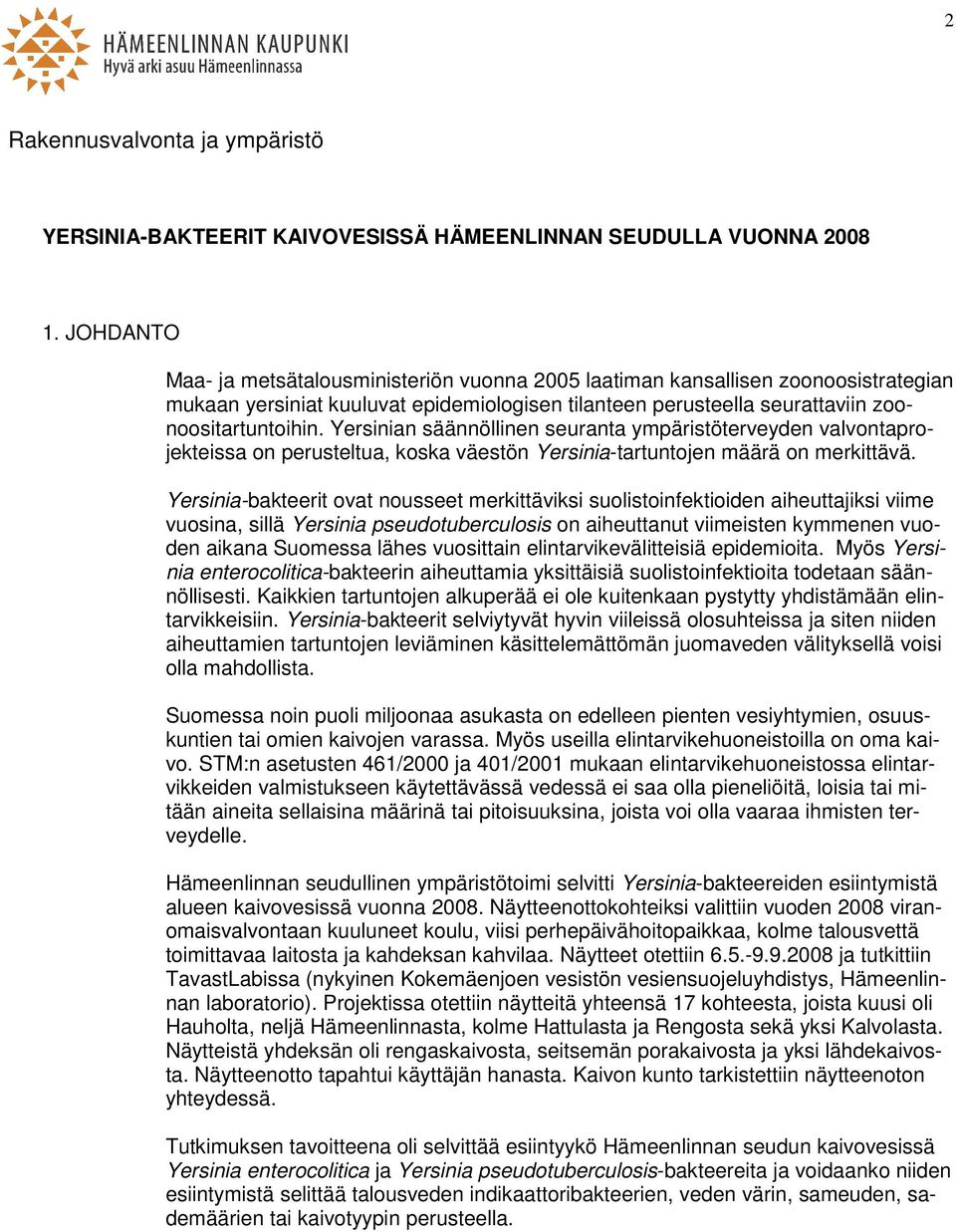 2

HÄMEENLINNAN KAUPUNKI
Hyvä arki asuu Hämeenlinnassa

Rakennusvalvonta ja ympäristö

YERSINIA-BAKTEERIT KAIVOVESISSÄ HÄMEENLINNAN SEUDULLA VUONNA 2008

1. JOHDANTO

Maa- ja metsätalousministeriön vuonna 2005 laatiman kansallisen zoonoosistrategian mukaan yersiniat kuuluvat epidemiologisen tilanteen perusteella seurattaviin zoonoositartuntoihin. Yersinian säännöllinen seuranta ympäristöterveyden valvontaprojekteissa on perusteltua, koska väestön Yersinia-tartuntojen määrä on merkittävä.

Yersinia-bakteerit ovat nousseet merkittäviksi suolistoinfektioiden aiheuttajiksi viime vuosina, sillä Yersinia pseudotuberculosis on aiheuttanut viimeisten kymmenen vuoden aikana Suomessa lähes vuosittain elintarvikevälitteisiä epidemioita. Myös Yersinia enterocolitica-bakteerin aiheuttamia yksittäisiä suolistoinfektioita todetaan säännöllisesti. Kaikkien tartuntojen alkuperää ei ole kuitenkaan pystytty yhdistämään elintarvikkeisiin. Yersinia-bakteerit selviytyvät hyvin viileissä olosuhteissa ja siten niiden aiheuttamien tartuntojen leviäminen käsittelemättömän juomaveden välityksellä voisi olla mahdollista.

Suomessa noin puoli miljoonaa asukasta on edelleen pienten vesiyhtymien, osuuskuntien tai omien kaivojen varassa. Myös useilla elintarvikehuoneistoilla on oma kaivo. STM:n asetusten 461/2000 ja 401/2001 mukaan elintarvikehuoneistossa elintarvikkeiden valmistukseen käytettävässä vedessä ei saa olla pieneliöitä, loisia tai mitään aineita sellaisina määrinä tai pitoisuuksina, joista voi olla vaaraa ihmisten terveydelle.

Hämeenlinnan seudullinen ympäristötoimi selvitti Yersinia-bakteereiden esiintymistä alueen kaivovesissä vuonna 2008. Näytteenottokohteiksi valittiin vuoden 2008 viranomaisvalvontaan kuuluneet koulu, viisi perhepäivähoitopaikkaa, kolme talousvettä toimittavaa laitosta ja kahdeksan kahvilaa. Näytteet otettiin 6.5.-9.9.2008 ja tutkittiin TavastLabissa (nykyinen Kokemäenjoen vesistön vesiensuojeluyhdistys, Hämeenlinnan laboratorio). Projektissa otettiin näytteitä yhteensä 17 kohteesta, joista kuusi oli Hauholta, neljä Hämeenlinnasta, kolme Hattulasta ja Rengosta sekä yksi Kalvolasta. Näytteistä yhdeksän oli rengaskaivosta, seitsemän porakaivosta ja yksi lähdekaivosta. Näytteenotto tapahtui käyttäjän hanasta. Kaivon kunto tarkistettiin näytteenoton yhteydessä.

Tutkimuksen tavoitteena oli selvittää esiintyykö Hämeenlinnan seudun kaivovesissä Yersinia enterocolitica ja Yersinia pseudotuberculosis-bakteereita ja voidaanko niiden esiintymistä selittää talousveden indikaattoribakteerien, veden värin, sameuden, sademäärien tai kaivotyypin perusteella.